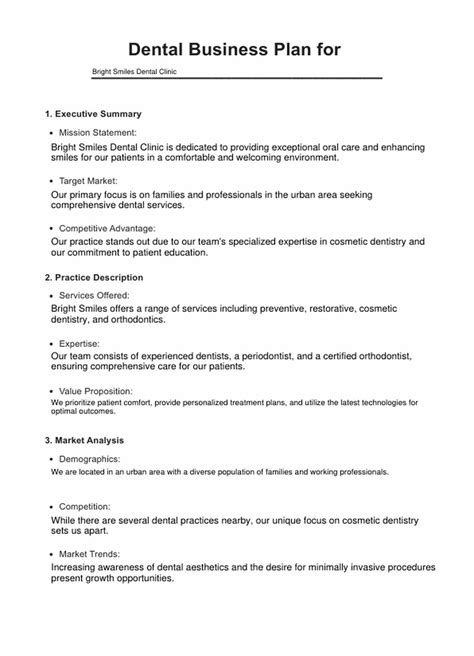 Dental Business Plan for

Bright Smiles Dental Clinic

1. Executive Summary

• Mission Statement:

Bright Smiles Dental Clinic is dedicated to providing exceptional oral care and enhancing smiles for our patients in a comfortable and welcoming environment.

• Target Market:

Our primary focus is on families and professionals in the urban area seeking comprehensive dental services.

• Competitive Advantage:

Our practice stands out due to our team's specialized expertise in cosmetic dentistry and our commitment to patient education.

2. Practice Description

• Services Offered:

Bright Smiles offers a range of services including preventive, restorative, cosmetic dentistry, and orthodontics.

• Expertise:

Our team consists of experienced dentists, a periodontist, and a certified orthodontist, ensuring comprehensive care for our patients.

• Value Proposition:

We prioritize patient comfort, provide personalized treatment plans, and utilize the latest technologies for optimal outcomes.

3. Market Analysis

• Demographics:

We are located in an urban area with a diverse population of families and working professionals.

• Competition:

While there are several dental practices nearby, our unique focus on cosmetic dentistry sets us apart.

• Market Trends:

Increasing awareness of dental aesthetics and the desire for minimally invasive procedures present growth opportunities.